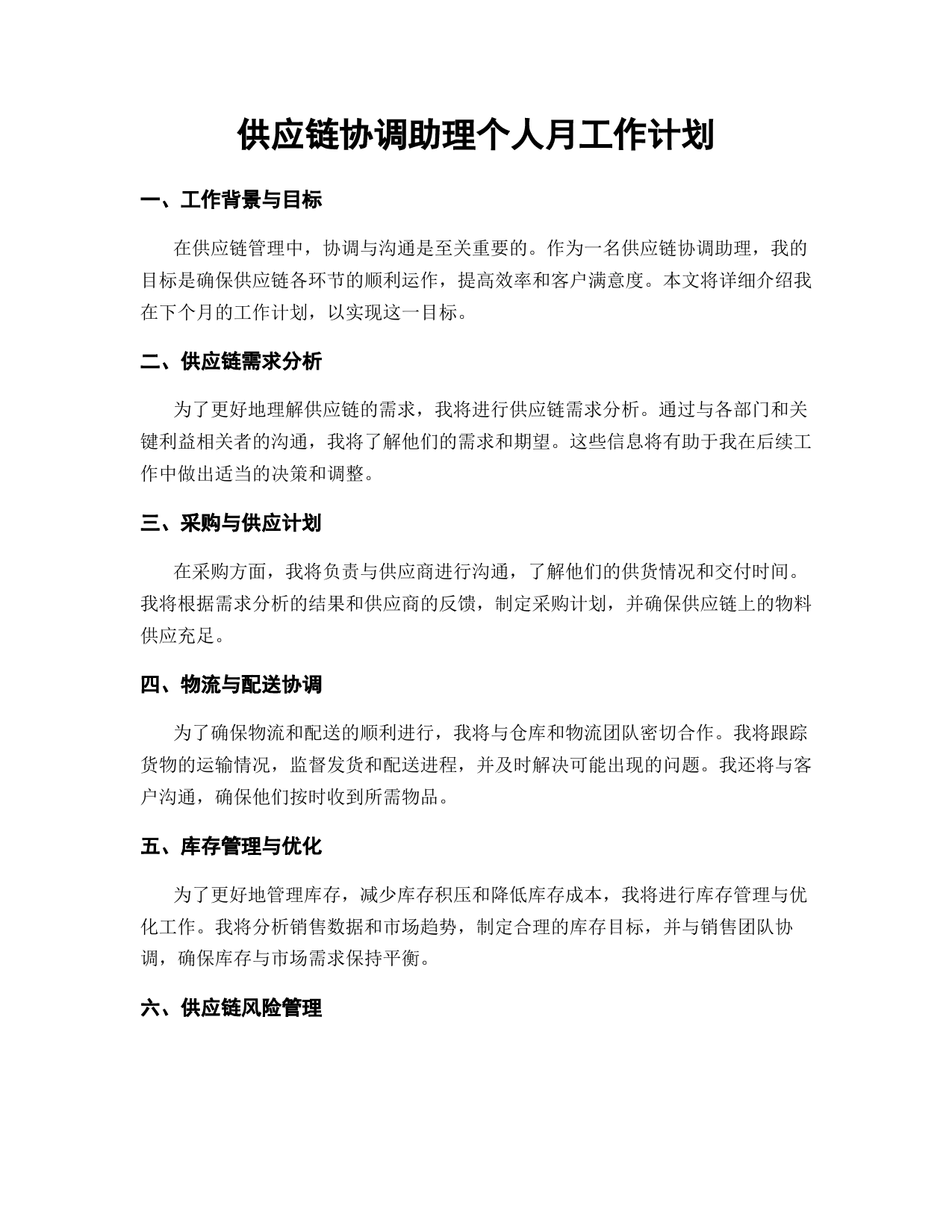 供应链协调助理个人月工作计划

一、工作背景与目标

在供应链管理中，协调与沟通是至关重要的。作为一名供应链协调助理，我的目标是确保供应链各环节的顺利运作，提高效率和客户满意度。本文将详细介绍我在下个月的工作计划，以实现这一目标。

二、供应链需求分析

为了更好地理解供应链的需求，我将进行供应链需求分析。通过与各部门和关键利益相关者的沟通，我将了解他们的需求和期望。这些信息将有助于我在后续工作中做出适当的决策和调整。

三、采购与供应计划

在采购方面，我将负责与供应商进行沟通，了解他们的供货情况和交付时间。我将根据需求分析的结果和供应商的反馈，制定采购计划，并确保供应链上的物料供应充足。

四、物流与配送协调

为了确保物流和配送的顺利进行，我将与仓库和物流团队密切合作。我将跟踪货物的运输情况，监督发货和配送进程，并及时解决可能出现的问题。我还将与客户沟通，确保他们按时收到所需物品。

五、库存管理与优化

为了更好地管理库存，减少库存积压和降低库存成本，我将进行库存管理与优化工作。我将分析销售数据和市场趋势，制定合理的库存目标，并与销售团队协调，确保库存与市场需求保持平衡。

六、供应链风险管理